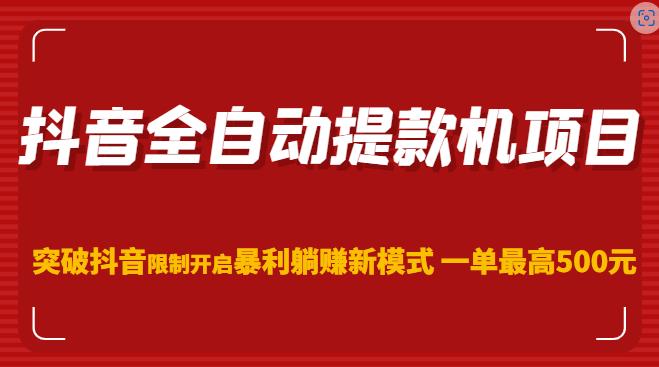 抖音全自动提款机项目

突破抖音限制开启暴利躺赚新模式 一单最高500元